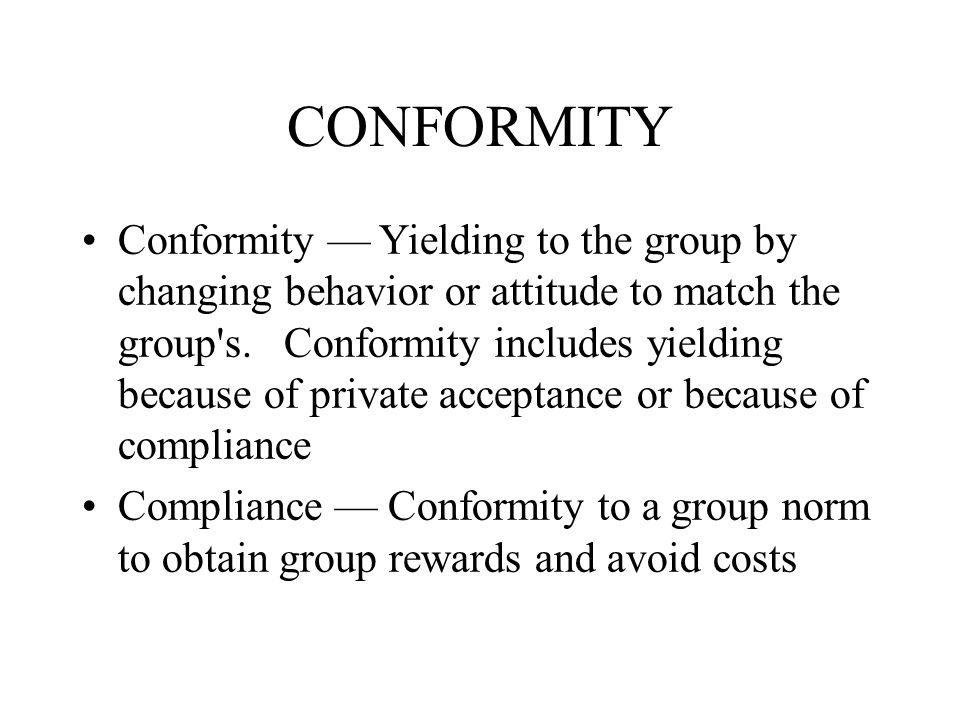 CONFORMITY

• Conformity — Yielding to the group by changing behavior or attitude to match the group's. Conformity includes yielding because of private acceptance or because of compliance

• Compliance — Conformity to a group norm to obtain group rewards and avoid costs